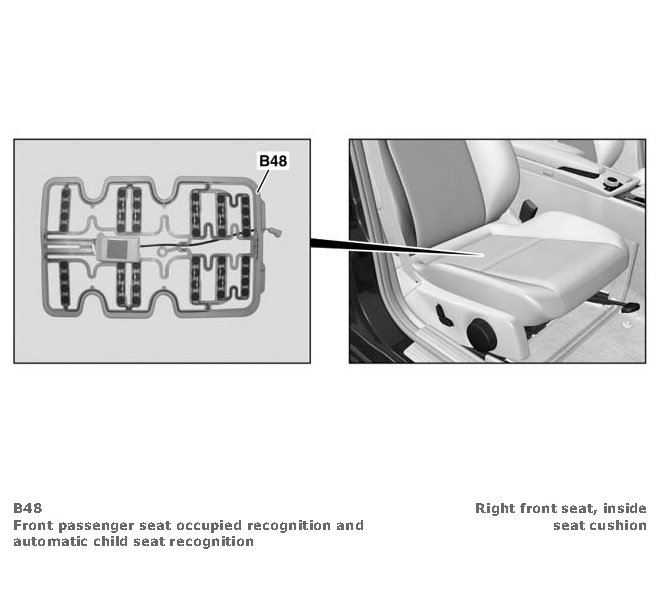 B48

B48
Front passenger seat occupied recognition and automatic child seat recognition

Right front seat, inside seat cushion